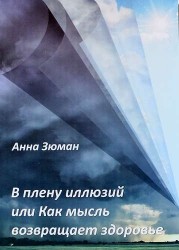 Анна Зюман

В плену иллюзий
или Как мысль
возвращает здоровье